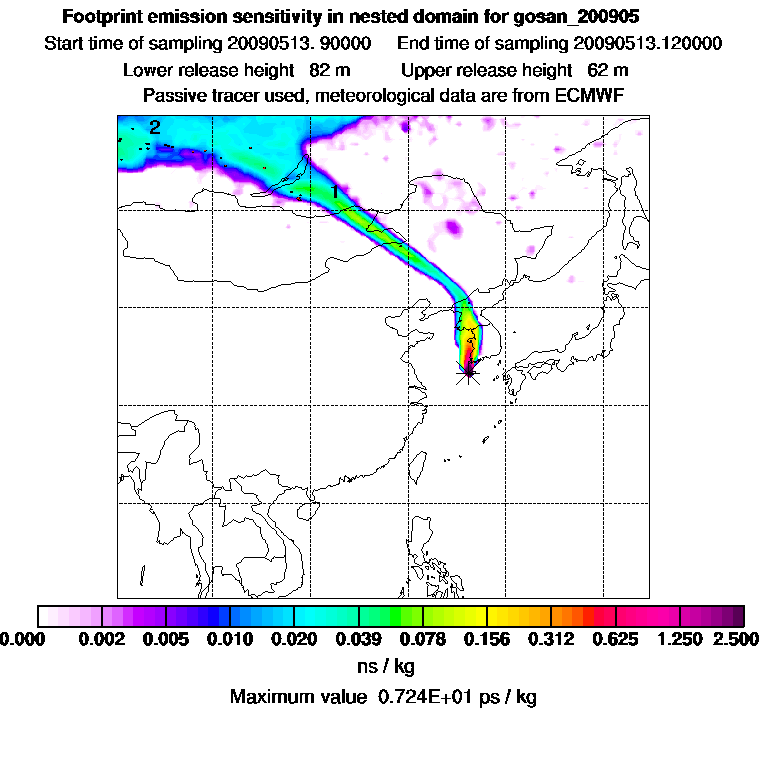 Footprint emission sensitivity in nested domain for gosan_200905

Start time of sampling 20090513. 90000   End time of sampling 20090513.120000

Lower release height 82 m   Upper release height 62 m

Passive tracer used, meteorological data are from ECMWF

2

1

0.000 0.002 0.005 0.010 0.020 0.039 0.078 0.156 0.312 0.625 1.250 2.500

ns / kg

Maximum value 0.724E+01 ps / kg